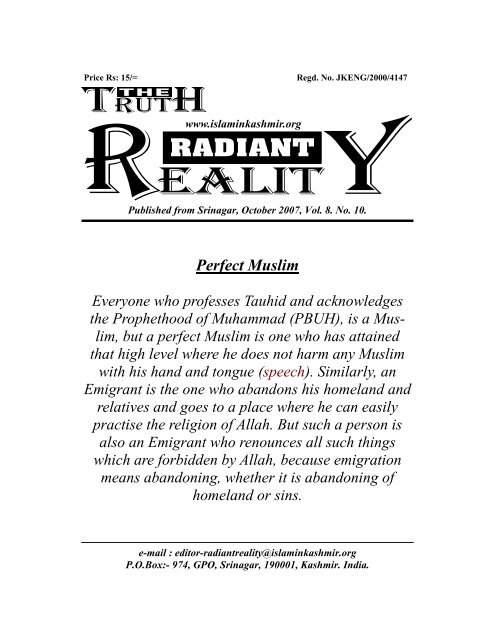 Price Rs: 15/=

Regd. No. JKENG/2000/4147

THE TRUTH

www.islaminkashmir.org

RADIANT REALITY

Published from Srinagar, October 2007, Vol. 8. No. 10.

Perfect Muslim

Everyone who professes Tauhid and acknowledges the Prophethood of Muhammad (PBUH), is a Muslim, but a perfect Muslim is one who has attained that high level where he does not harm any Muslim with his hand and tongue (speech). Similarly, an Emigrant is the one who abandons his homeland and relatives and goes to a place where he can easily practise the religion of Allah. But such a person is also an Emigrant who renounces all such things which are forbidden by Allah, because emigration means abandoning, whether it is abandoning of homeland or sins.

e-mail : editor-radiantreality@islaminkashmir.org
P.O.Box:- 974, GPO, Srinagar, 190001, Kashmir. India.